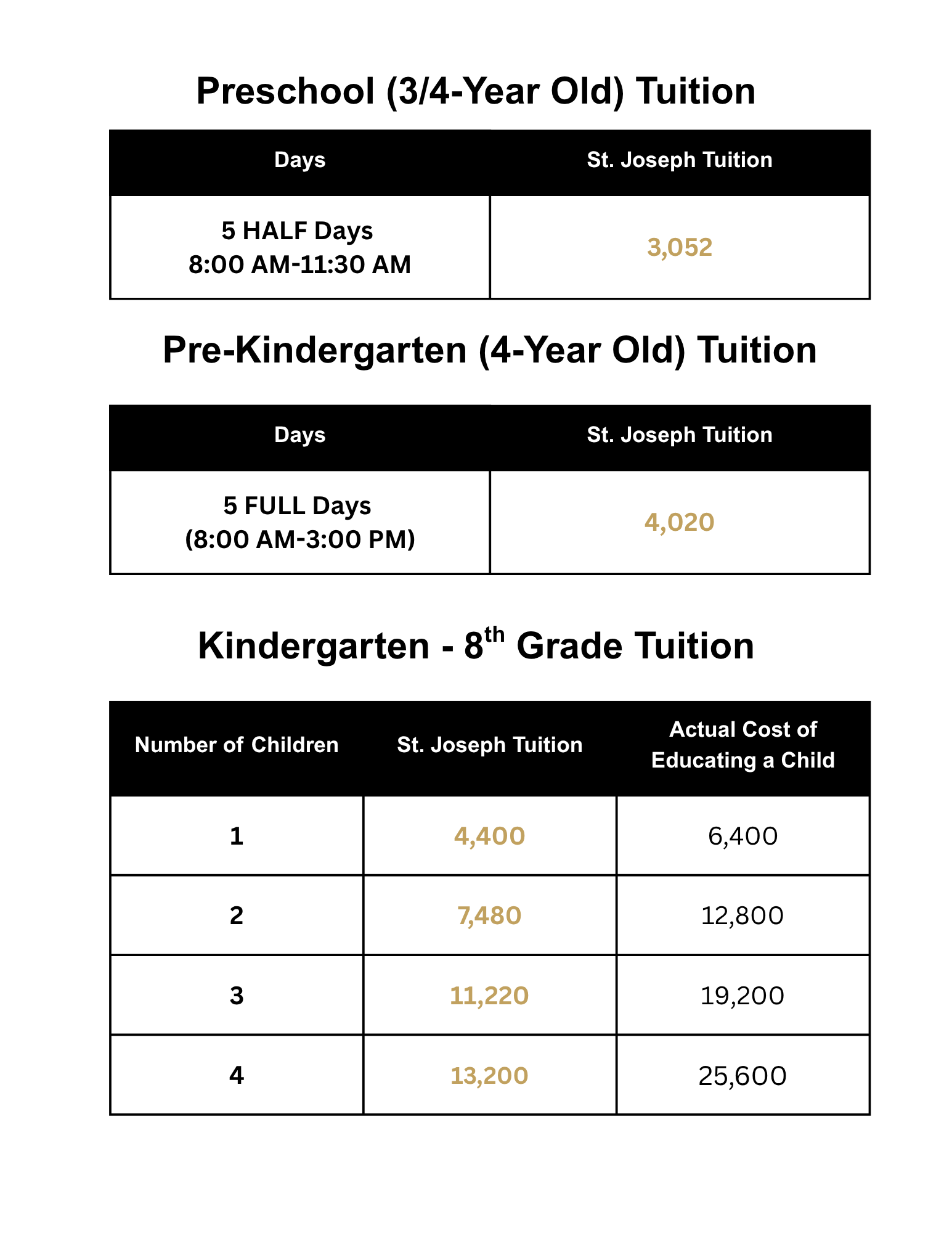 Preschool (3/4-Year Old) Tuition

| Days | St. Joseph Tuition |
|---|---|
| 5 HALF Days 8:00 AM-11:30 AM | 3,052 |

Pre-Kindergarten (4-Year Old) Tuition

| Days | St. Joseph Tuition |
|---|---|
| 5 FULL Days (8:00 AM-3:00 PM) | 4,020 |

Kindergarten - 8$^{th}$ Grade Tuition

| Number of Children | St. Joseph Tuition | Actual Cost of Educating a Child |
|---|---|---|
| 1 | 4,400 | 6,400 |
| 2 | 7,480 | 12,800 |
| 3 | 11,220 | 19,200 |
| 4 | 13,200 | 25,600 |